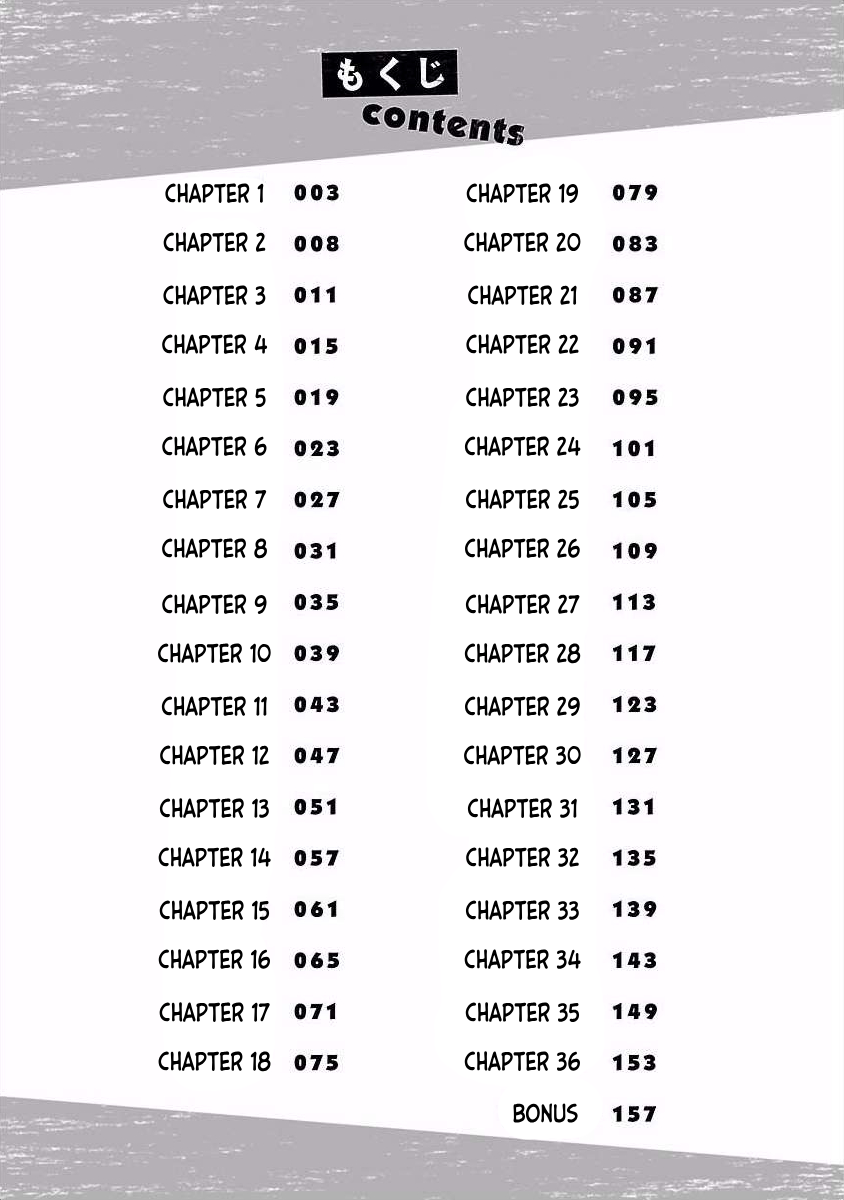 もくじ
contents

CHAPTER 1 003
CHAPTER 2 008
CHAPTER 3 011
CHAPTER 4 015
CHAPTER 5 019
CHAPTER 6 023
CHAPTER 7 027
CHAPTER 8 031
CHAPTER 9 035
CHAPTER 10 039
CHAPTER 11 043
CHAPTER 12 047
CHAPTER 13 051
CHAPTER 14 057
CHAPTER 15 061
CHAPTER 16 065
CHAPTER 17 071
CHAPTER 18 075

CHAPTER 19 079
CHAPTER 20 083
CHAPTER 21 087
CHAPTER 22 091
CHAPTER 23 095
CHAPTER 24 101
CHAPTER 25 105
CHAPTER 26 109
CHAPTER 27 113
CHAPTER 28 117
CHAPTER 29 123
CHAPTER 30 127
CHAPTER 31 131
CHAPTER 32 135
CHAPTER 33 139
CHAPTER 34 143
CHAPTER 35 149
CHAPTER 36 153
BONUS 157